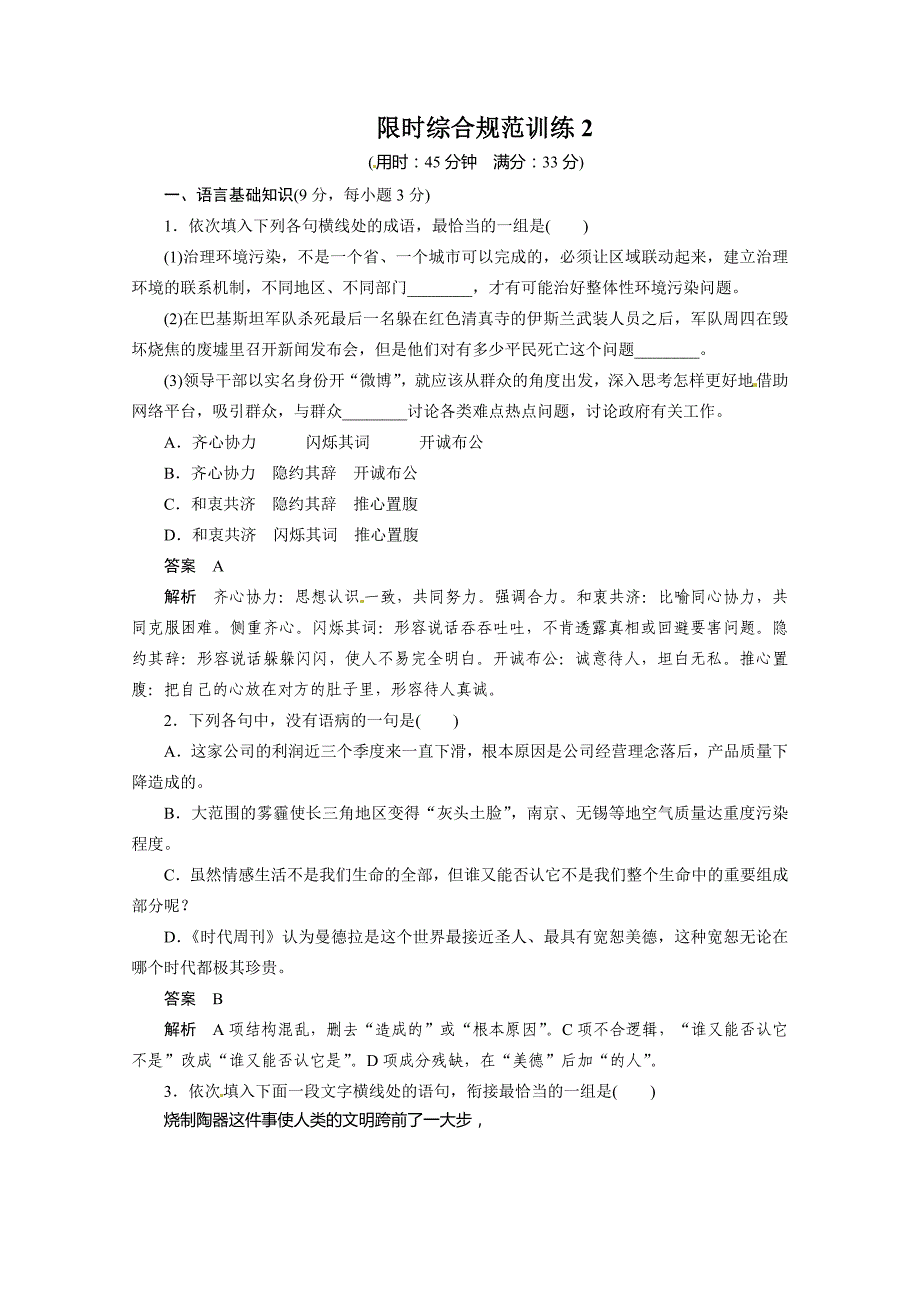 限时综合规范训练 2

(用时：45 分钟　满分：33 分)

一、语言基础知识(9 分，每小题 3 分)

1．依次填入下列各句横线处的成语，最恰当的一组是(　　)

(1)治理环境污染，不是一个省、一个城市可以完成的，必须让区域联动起来，建立治理环境的联系机制，不同地区、不同部门________，才有可能治好整体性环境污染问题。

(2)在巴基斯坦军队杀死最后一名躲在红色清真寺的伊斯兰武装人员之后，军队周四在毁坏烧焦的废墟里召开新闻发布会，但是他们对有多少平民死亡这个问题________。

(3)领导干部以实名身份开“微博”，就应该从群众的角度出发，深入思考怎样更好地借助网络平台，吸引群众，与群众________讨论各类难点热点问题，讨论政府有关工作。

A．齐心协力　　闪烁其词　　开诚布公

B．齐心协力　隐约其辞　开诚布公

C．和衷共济　隐约其辞　推心置腹

D．和衷共济　闪烁其词　推心置腹

答案　A

解析　齐心协力：思想认识一致，共同努力。强调合力。和衷共济：比喻同心协力，共同克服困难。侧重齐心。闪烁其词：形容说话吞吞吐吐，不肯透露真相或回避要害问题。隐约其辞：形容说话躲躲闪闪，使人不易完全明白。开诚布公：诚意待人，坦白无私。推心置腹：把自己的心放在对方的肚子里，形容待人真诚。

2．下列各句中，没有语病的一句是(　　)

A．这家公司的利润近三个季度来一直下滑，根本原因是公司经营理念落后，产品质量下降造成的。

B．大范围的雾霾使长三角地区变得“灰头土脸”，南京、无锡等地空气质量达重度污染程度。

C．虽然情感生活不是我们生命的全部，但谁又能否认它不是我们整个生命中的重要组成部分呢？

D．《时代周刊》认为曼德拉是这个世界最接近圣人、最具有宽恕美德，这种宽恕无论在哪个时代都极其珍贵。

答案　B

解析　A 项结构混乱，删去“造成的”或“根本原因”。C 项不合逻辑，“谁又能否认它不是”改成“谁又能否认它是”。D 项成分残缺，在“美德”后加“的人”。

3．依次填入下面一段文字横线处的语句，衔接最恰当的一组是(　　)

烧制陶器这件事使人类的文明跨前了一大步，